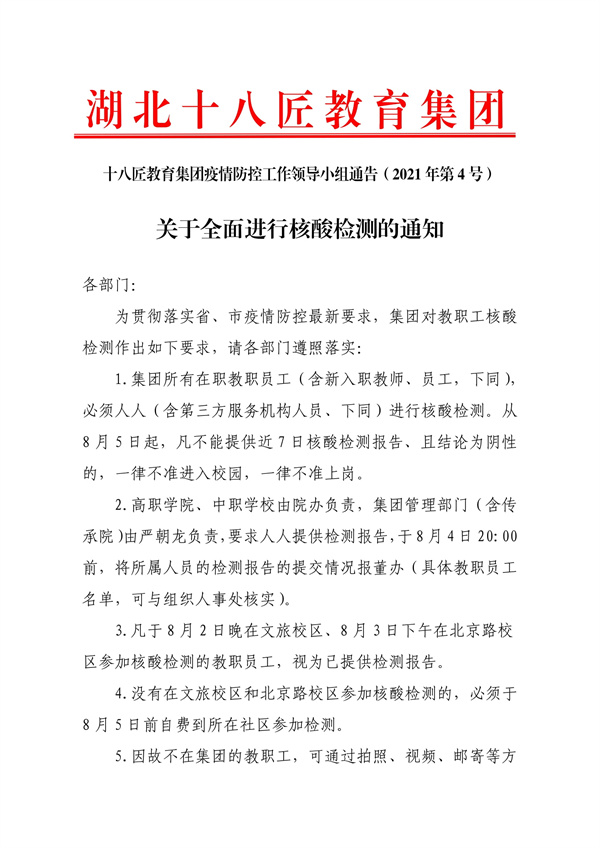 湖北十八匠教育集团

十八匠教育集团疫情防控工作领导小组通告（2021年第4号）

关于全面进行核酸检测的通知

各部门:

为贯彻落实省、市疫情防控最新要求，集团对教职工核酸检测作出如下要求，请各部门遵照落实:

1.集团所有在职教职员工（含新入职教师、员工，下同），必须人人（含第三方服务机构人员、下同）进行核酸检测。从8月5日起，凡不能提供近7日核酸检测报告、且结论为阴性的，一律不准进入校园，一律不准上岗。

2.高职学院、中职学校由院办负责，集团管理部门（含传承院）由严朝龙负责，要求人人提供检测报告，于8月4日20:00前，将所属人员的检测报告的提交情况报董办（具体教职员工名单，可与组织人事处核实）。

3.凡于8月2日晚在文旅校区、8月3日下午在北京路校区参加核酸检测的教职员工，视为已提供检测报告。

4.没有在文旅校区和北京路校区参加核酸检测的，必须于8月5日前自费到所在社区参加检测。

5.因故不在集团的教职工，可通过拍照、视频、邮寄等方